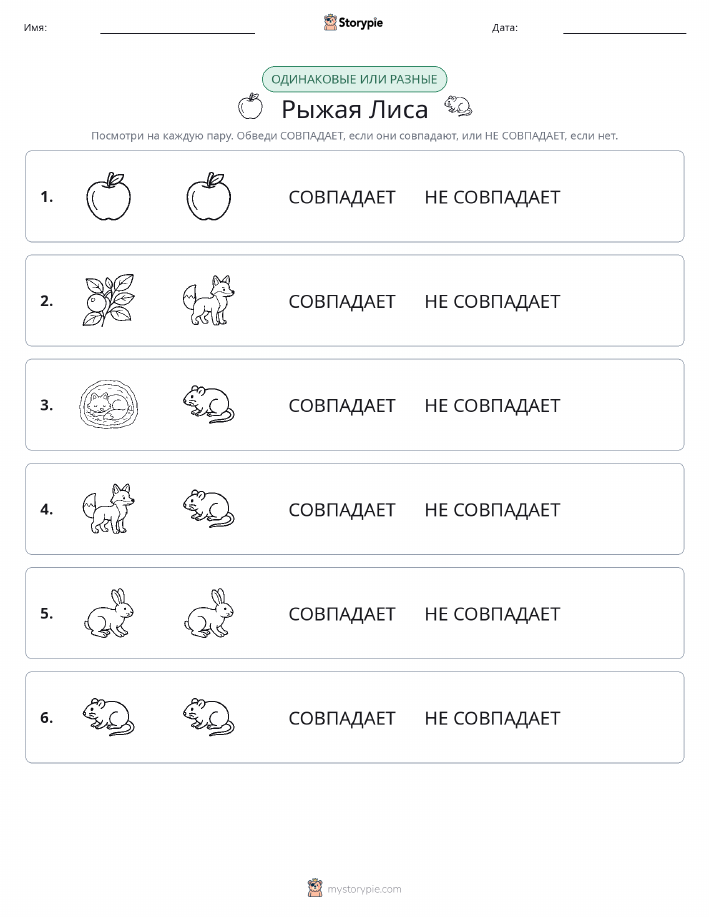 Имя: Storypie Дата:

ОДИНАКОВЫЕ ИЛИ РАЗНЫЕ

Рыжая Лиса

Посмотри на каждую пару. Обведи СОВПАДАЕТ, если они совпадают, или НЕ СОВПАДАЕТ, если нет.

1. СОВПАДАЕТ НЕ СОВПАДАЕТ

2. СОВПАДАЕТ НЕ СОВПАДАЕТ

3. СОВПАДАЕТ НЕ СОВПАДАЕТ

4. СОВПАДАЕТ НЕ СОВПАДАЕТ

5. СОВПАДАЕТ НЕ СОВПАДАЕТ

6. СОВПАДАЕТ НЕ СОВПАДАЕТ

mystorypie.com